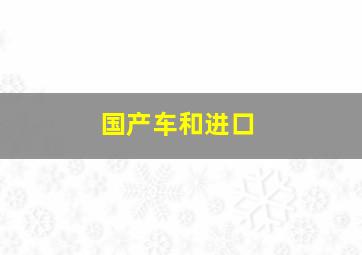 国产车和进口